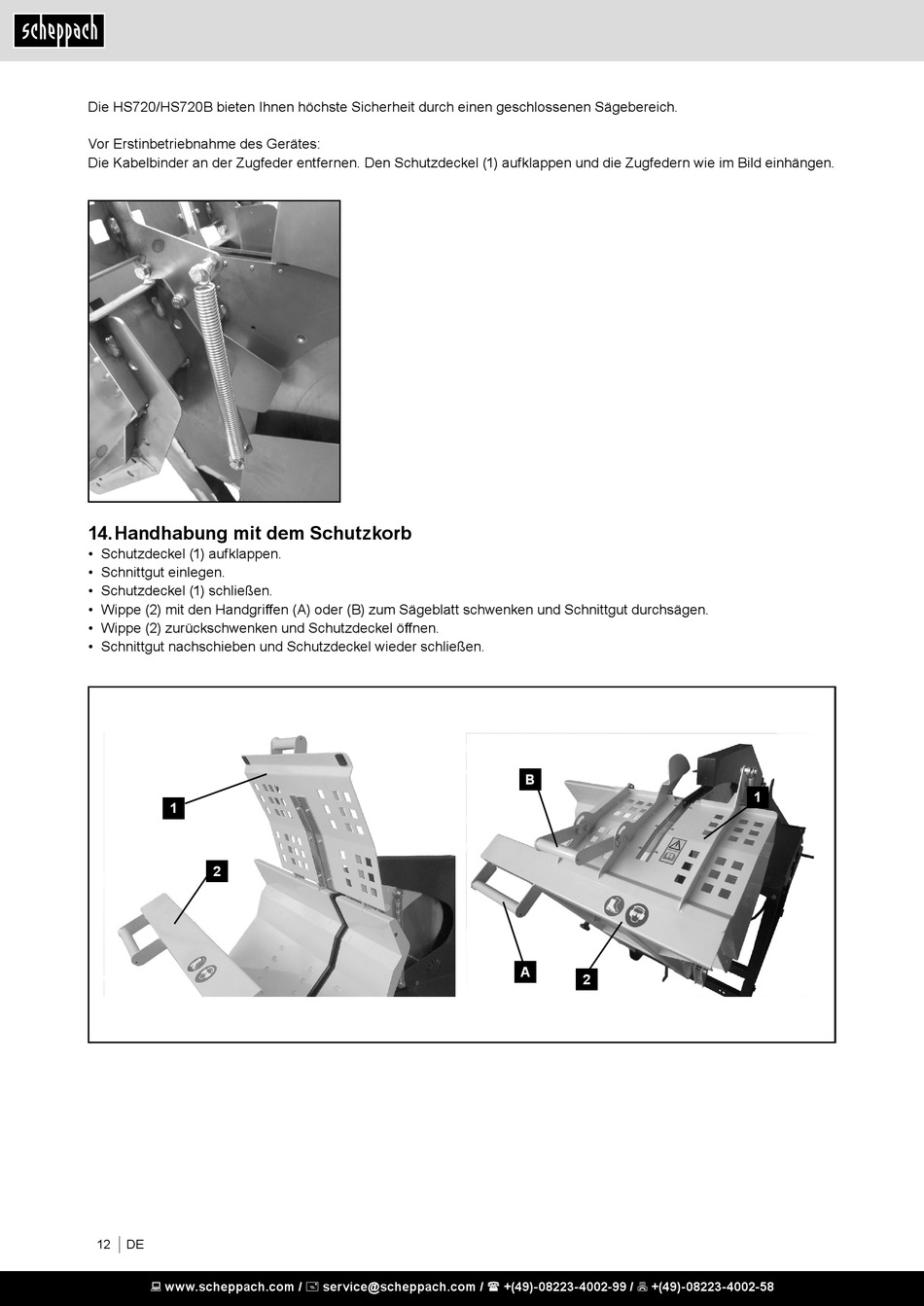 scheppach

Die HS720/HS720B bieten Ihnen höchste Sicherheit durch einen geschlossenen Sägebereich.

Vor Erstinbetriebnahme des Gerätes:
Die Kabelbinder an der Zugfeder entfernen. Den Schutzdeckel (1) aufklappen und die Zugfedern wie im Bild einhängen.

14. Handhabung mit dem Schutzkorb
• Schutzdeckel (1) aufklappen.
• Schnittgut einlegen.
• Schutzdeckel (1) schließen.
• Wippe (2) mit den Handgriffen (A) oder (B) zum Sägeblatt schwenken und Schnittgut durchsägen.
• Wippe (2) zurückschwenken und Schutzdeckel öffnen.
• Schnittgut nachschieben und Schutzdeckel wieder schließen.

1
2
B
1
A
2

12 DE

www.scheppach.com / service@scheppach.com / +(49)-08223-4002-99 / +(49)-08223-4002-58